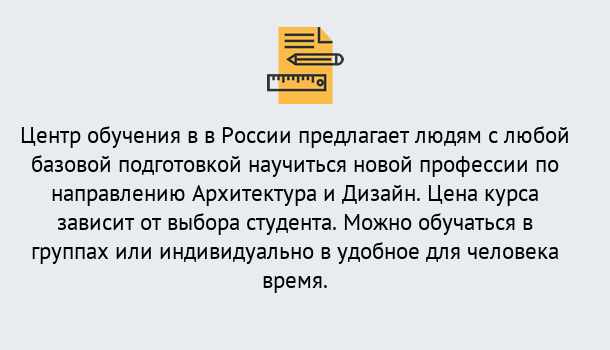 Центр обучения в в России предлагает людям с любой базовой подготовкой научиться новой профессии по направлению Архитектура и Дизайн. Цена курса зависит от выбора студента. Можно обучаться в группах или индивидуально в удобное для человека время.